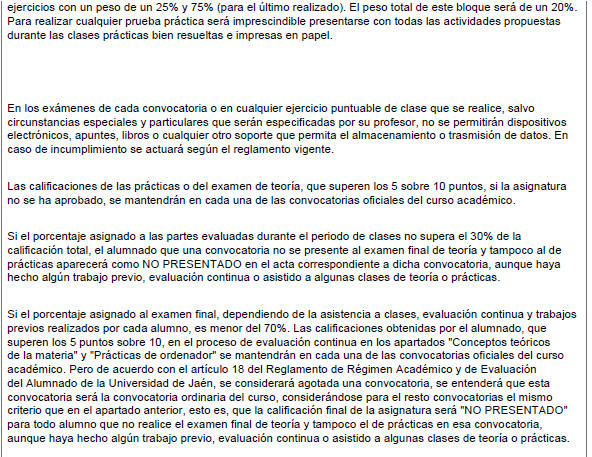 ejercicios con un peso de un 25% y 75% (para el último realizado). El peso total de este bloque será de un 20%. Para realizar cualquier prueba práctica será imprescindible presentarse con todas las actividades propuestas durante las clases prácticas bien resueltas e impresas en papel.

En los exámenes de cada convocatoria o en cualquier ejercicio puntuable de clase que se realice, salvo circunstancias especiales y particulares que serán especificadas por su profesor, no se permitirán dispositivos electrónicos, apuntes, libros o cualquier otro soporte que permita el almacenamiento o trasmisión de datos. En caso de incumplimiento se actuará según el reglamento vigente.

Las calificaciones de las prácticas o del examen de teoría, que superen los 5 sobre 10 puntos, si la asignatura no se ha aprobado, se mantendrán en cada una de las convocatorias oficiales del curso académico.

Si el porcentaje asignado a las partes evaluadas durante el periodo de clases no supera el 30% de la calificación total, el alumnado que una convocatoria no se presente al examen final de teoría y tampoco al de prácticas aparecerá como NO PRESENTADO en el acta correspondiente a dicha convocatoria, aunque haya hecho algún trabajo previo, evaluación continua o asistido a algunas clases de teoría o prácticas.

Si el porcentaje asignado al examen final, dependiendo de la asistencia a clases, evaluación continua y trabajos previos realizados por cada alumno, es menor del 70%. Las calificaciones obtenidas por el alumnado, que superen los 5 puntos sobre 10, en el proceso de evaluación continua en los apartados "Conceptos teóricos de la materia" y "Prácticas de ordenador" se mantendrán en cada una de las convocatorias oficiales del curso académico. Pero de acuerdo con el artículo 18 del Reglamento de Régimen Académico y de Evaluación del Alumnado de la Universidad de Jaén, se considerará agotada una convocatoria, se entenderá que esta convocatoria será la convocatoria ordinaria del curso, considerándose para el resto convocatorias el mismo criterio que en el apartado anterior, esto es, que la calificación final de la asignatura será "NO PRESENTADO" para todo alumno que no realice el examen final de teoría y tampoco el de prácticas en esa convocatoria, aunque haya hecho algún trabajo previo, evaluación continua o asistido a algunas clases de teoría o prácticas.